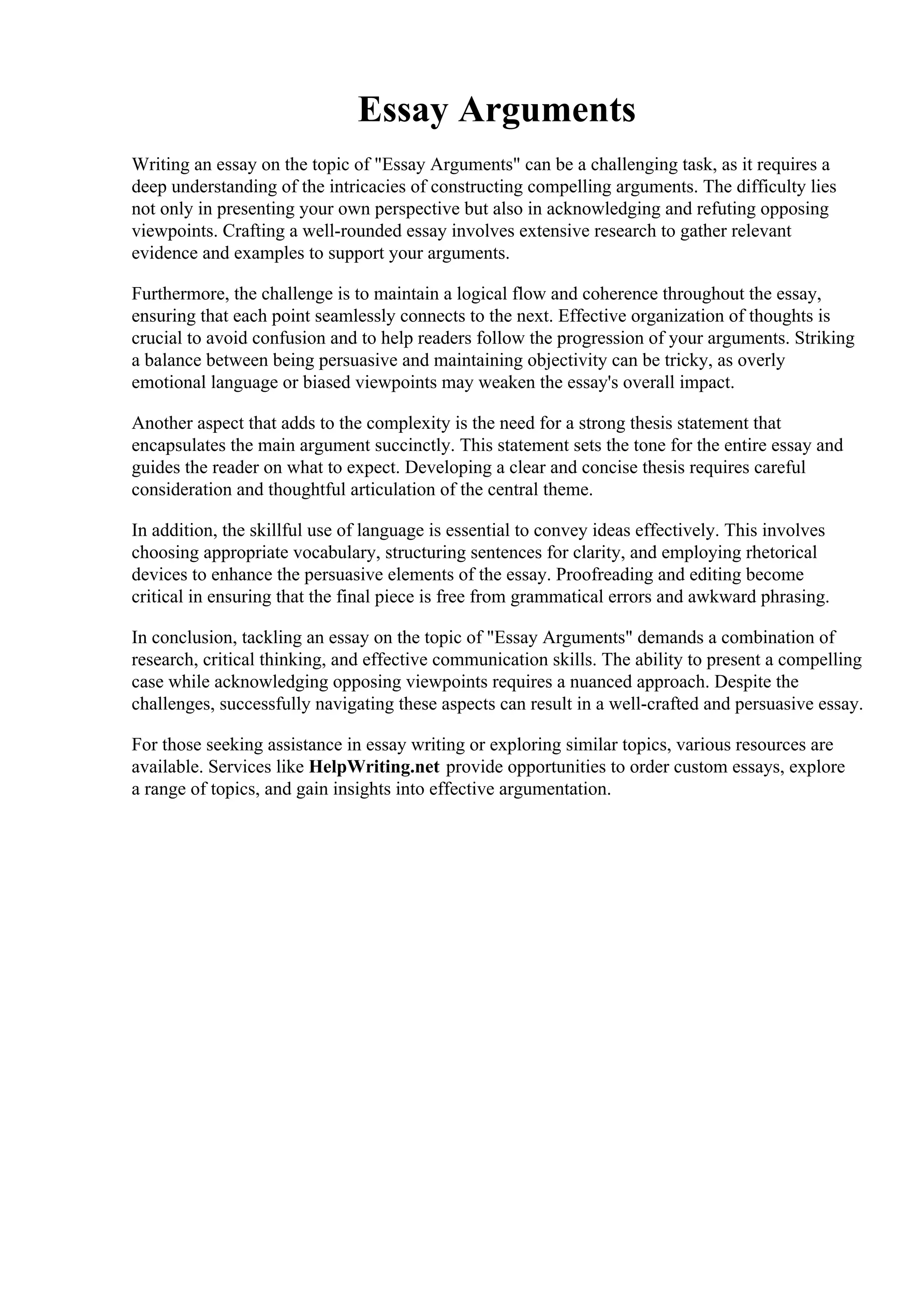 Essay Arguments

Writing an essay on the topic of "Essay Arguments" can be a challenging task, as it requires a deep understanding of the intricacies of constructing compelling arguments. The difficulty lies not only in presenting your own perspective but also in acknowledging and refuting opposing viewpoints. Crafting a well-rounded essay involves extensive research to gather relevant evidence and examples to support your arguments.

Furthermore, the challenge is to maintain a logical flow and coherence throughout the essay, ensuring that each point seamlessly connects to the next. Effective organization of thoughts is crucial to avoid confusion and to help readers follow the progression of your arguments. Striking a balance between being persuasive and maintaining objectivity can be tricky, as overly emotional language or biased viewpoints may weaken the essay's overall impact.

Another aspect that adds to the complexity is the need for a strong thesis statement that encapsulates the main argument succinctly. This statement sets the tone for the entire essay and guides the reader on what to expect. Developing a clear and concise thesis requires careful consideration and thoughtful articulation of the central theme.

In addition, the skillful use of language is essential to convey ideas effectively. This involves choosing appropriate vocabulary, structuring sentences for clarity, and employing rhetorical devices to enhance the persuasive elements of the essay. Proofreading and editing become critical in ensuring that the final piece is free from grammatical errors and awkward phrasing.

In conclusion, tackling an essay on the topic of "Essay Arguments" demands a combination of research, critical thinking, and effective communication skills. The ability to present a compelling case while acknowledging opposing viewpoints requires a nuanced approach. Despite the challenges, successfully navigating these aspects can result in a well-crafted and persuasive essay.

For those seeking assistance in essay writing or exploring similar topics, various resources are available. Services like HelpWriting.net provide opportunities to order custom essays, explore a range of topics, and gain insights into effective argumentation.